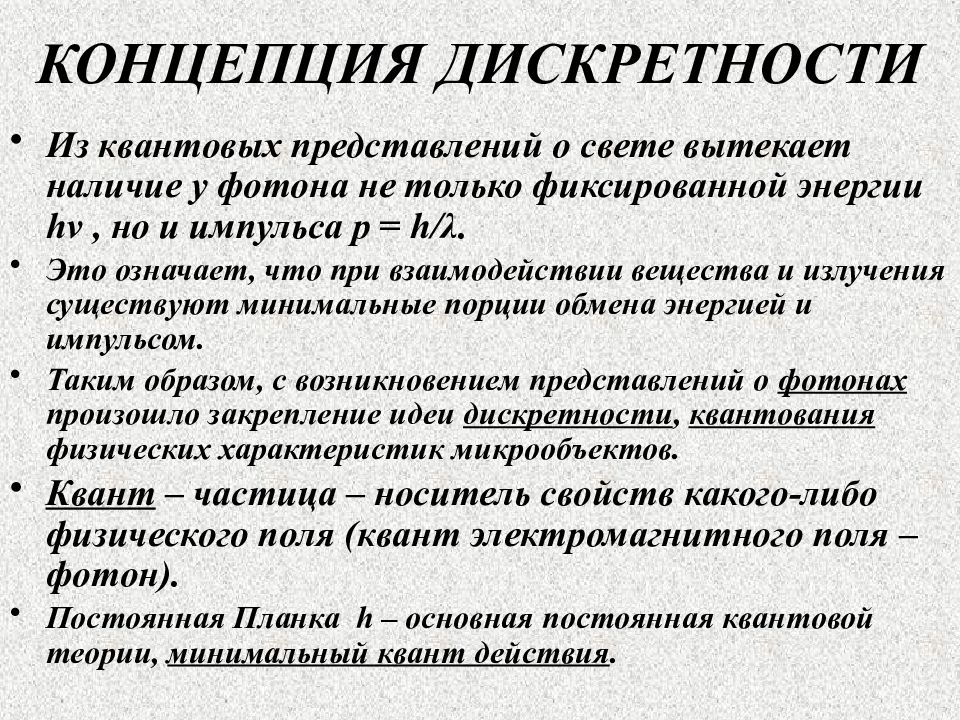 КОНЦЕПЦИЯ ДИСКРЕТНОСТИ

• Из квантовых представлений о свете вытекает наличие у фотона не только фиксированной энергии $h\nu$ , но и импульса $p = h/\lambda$.

• Это означает, что при взаимодействии вещества и излучения существуют минимальные порции обмена энергией и импульсом.

• Таким образом, с возникновением представлений о фотонах произошло закрепление идеи дискретности, квантования физических характеристик микрообъектов.

• Квант – частица – носитель свойств какого-либо физического поля (квант электромагнитного поля – фотон).

• Постоянная Планка $h$ – основная постоянная квантовой теории, минимальный квант действия.